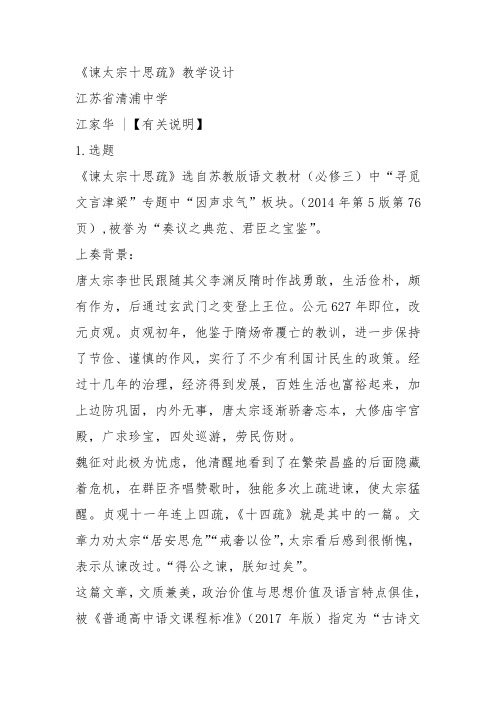 《谏太宗十思疏》教学设计

江苏省清浦中学

江家华 |【有关说明】

1.选题

《谏太宗十思疏》选自苏教版语文教材（必修三）中“寻觅文言津梁”专题中“因声求气”板块。(2014年第5版第76页)，被誉为“奏议之典范、君臣之宝鉴”。

上奏背景：

唐太宗李世民跟随其父李渊反隋时作战勇敢，生活俭朴，颇有作为，后通过玄武门之变登上王位。公元627年即位，改元贞观。贞观初年，他鉴于隋炀帝覆亡的教训，进一步保持了节俭、谨慎的作风，实行了不少有利国计民生的政策。经过十几年的治理，经济得到发展，百姓生活也富裕起来，加上边防巩固，内外无事，唐太宗逐渐骄奢忘本，大修庙宇宫殿，广求珍宝，四处巡游，劳民伤财。

魏征对此极为忧虑，他清醒地看到了在繁荣昌盛的后面隐藏着危机，在群臣齐唱赞歌时，独能多次上疏进谏，使太宗猛醒。贞观十一年连上四疏，《十四疏》就是其中的一篇。文章力劝太宗“居安思危”“戒奢以俭”，太宗看后感到很惭愧，表示从谏改过。“得公之谏，朕知过矣”。

这篇文章，文质兼美，政治价值与思想价值及语言特点俱佳，被《普通高中语文课程标准》(2017 年版）指定为“古诗文